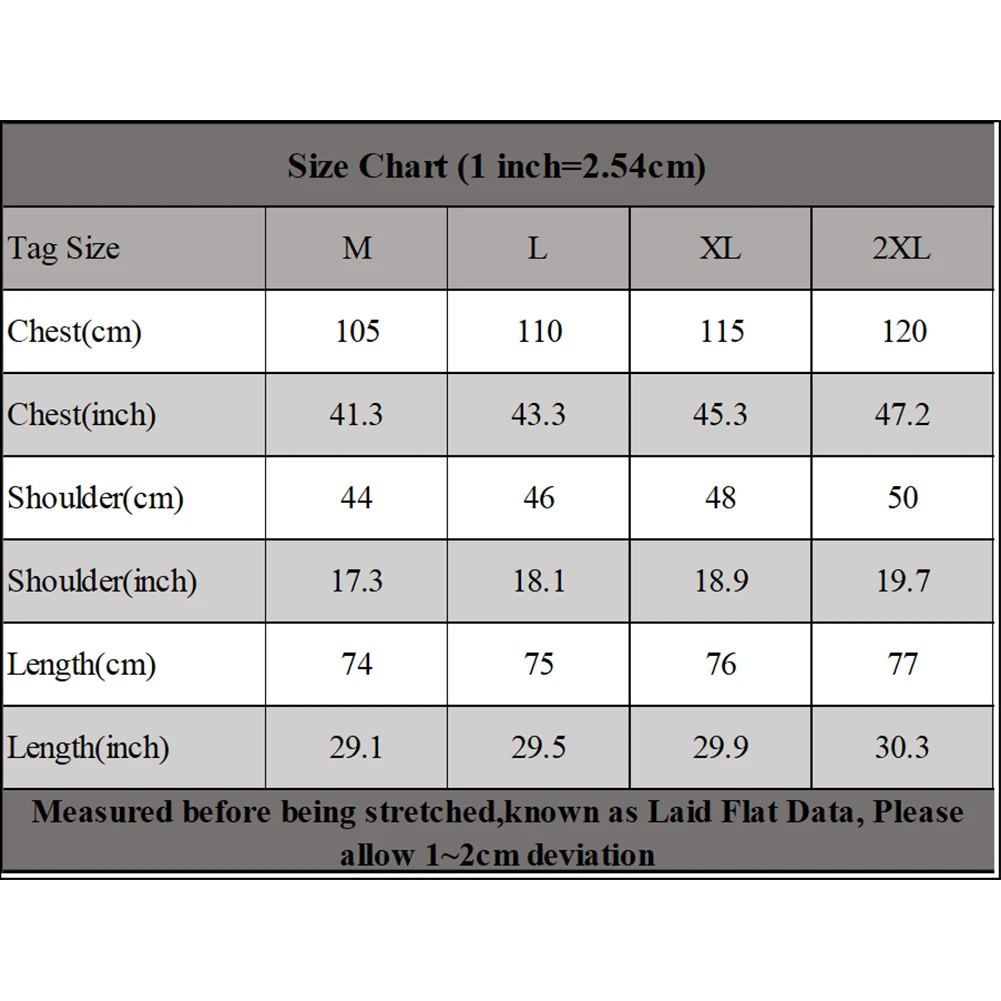 Size Chart (1 inch=2.54cm)

| Tag Size | M | L | XL | 2XL |
|---|---|---|---|---|
| Chest(cm) | 105 | 110 | 115 | 120 |
| Chest(inch) | 41.3 | 43.3 | 45.3 | 47.2 |
| Shoulder(cm) | 44 | 46 | 48 | 50 |
| Shoulder(inch) | 17.3 | 18.1 | 18.9 | 19.7 |
| Length(cm) | 74 | 75 | 76 | 77 |
| Length(inch) | 29.1 | 29.5 | 29.9 | 30.3 |

Measured before being stretched,known as Laid Flat Data, Please allow 1~2cm deviation